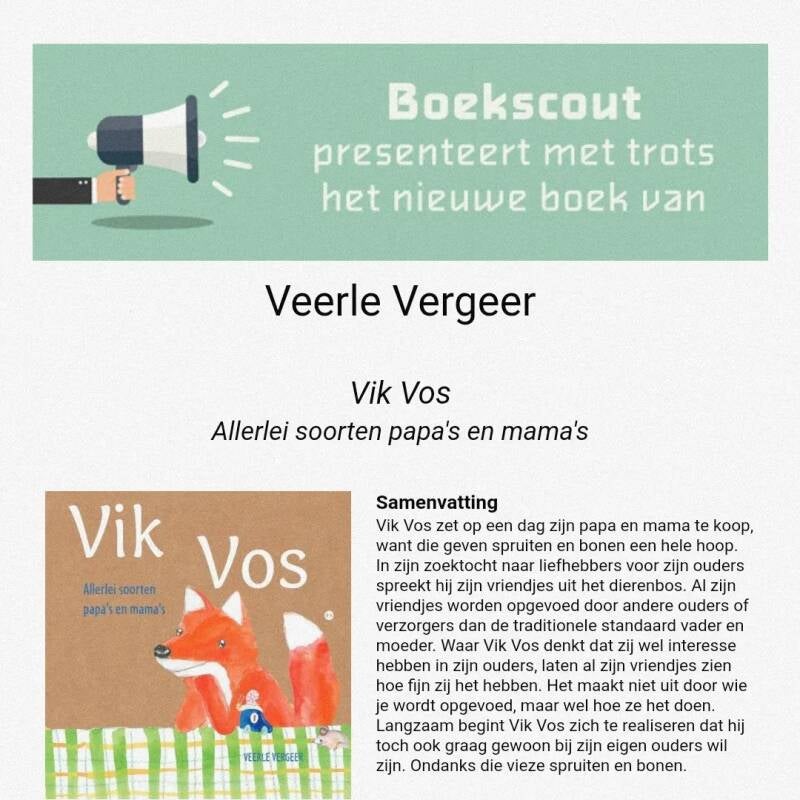 Boekscout
presenteert met trots
het nieuwe boek van

Veerle Vergeer

Vik Vos
Allerlei soorten papa's en mama's

Vik Vos
Allerlei soorten papa's en mama's
VEERLE VERGEER

Samenvatting
Vik Vos zet op een dag zijn papa en mama te koop, want die geven spruiten en bonen een hele hoop. In zijn zoektocht naar liefhebbers voor zijn ouders spreekt hij zijn vriendjes uit het dierenbos. Al zijn vriendjes worden opgevoed door andere ouders of verzorgers dan de traditionele standaard vader en moeder. Waar Vik Vos denkt dat zij wel interesse hebben in zijn ouders, laten al zijn vriendjes zien hoe fijn zij het hebben. Het maakt niet uit door wie je wordt opgevoed, maar wel hoe ze het doen. Langzaam begint Vik Vos zich te realiseren dat hij toch ook graag gewoon bij zijn eigen ouders wil zijn. Ondanks die vieze spruiten en bonen.